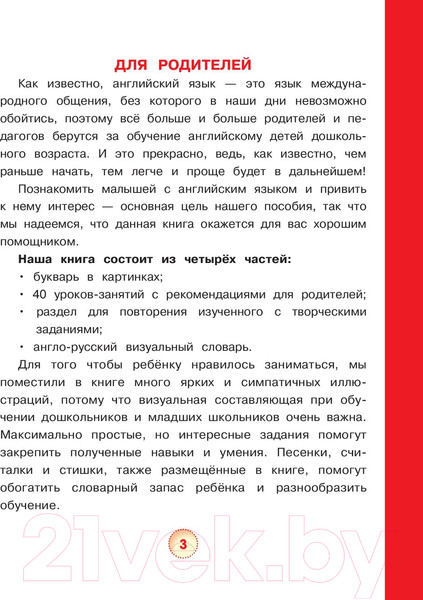 ДЛЯ РОДИТЕЛЕЙ

Как известно, английский язык — это язык международного общения, без которого в наши дни невозможно обойтись, поэтому всё больше и больше родителей и педагогов берутся за обучение английскому детей дошкольного возраста. И это прекрасно, ведь, как известно, чем раньше начать, тем легче и проще будет в дальнейшем!

Познакомить малышей с английским языком и привить к нему интерес — основная цель нашего пособия, так что мы надеемся, что данная книга окажется для вас хорошим помощником.

Наша книга состоит из четырёх частей:

• букварь в картинках;

• 40 уроков-занятий с рекомендациями для родителей;

• раздел для повторения изученного с творческими заданиями;

• англо-русский визуальный словарь.

Для того чтобы ребёнку нравилось заниматься, мы поместили в книге много ярких и симпатичных иллюстраций, потому что визуальная составляющая при обучении дошкольников и младших школьников очень важна. Максимально простые, но интересные задания помогут закрепить полученные навыки и умения. Песенки, считалки и стишки, также размещённые в книге, помогут обогатить словарный запас ребёнка и разнообразить обучение.

3

21vek.by